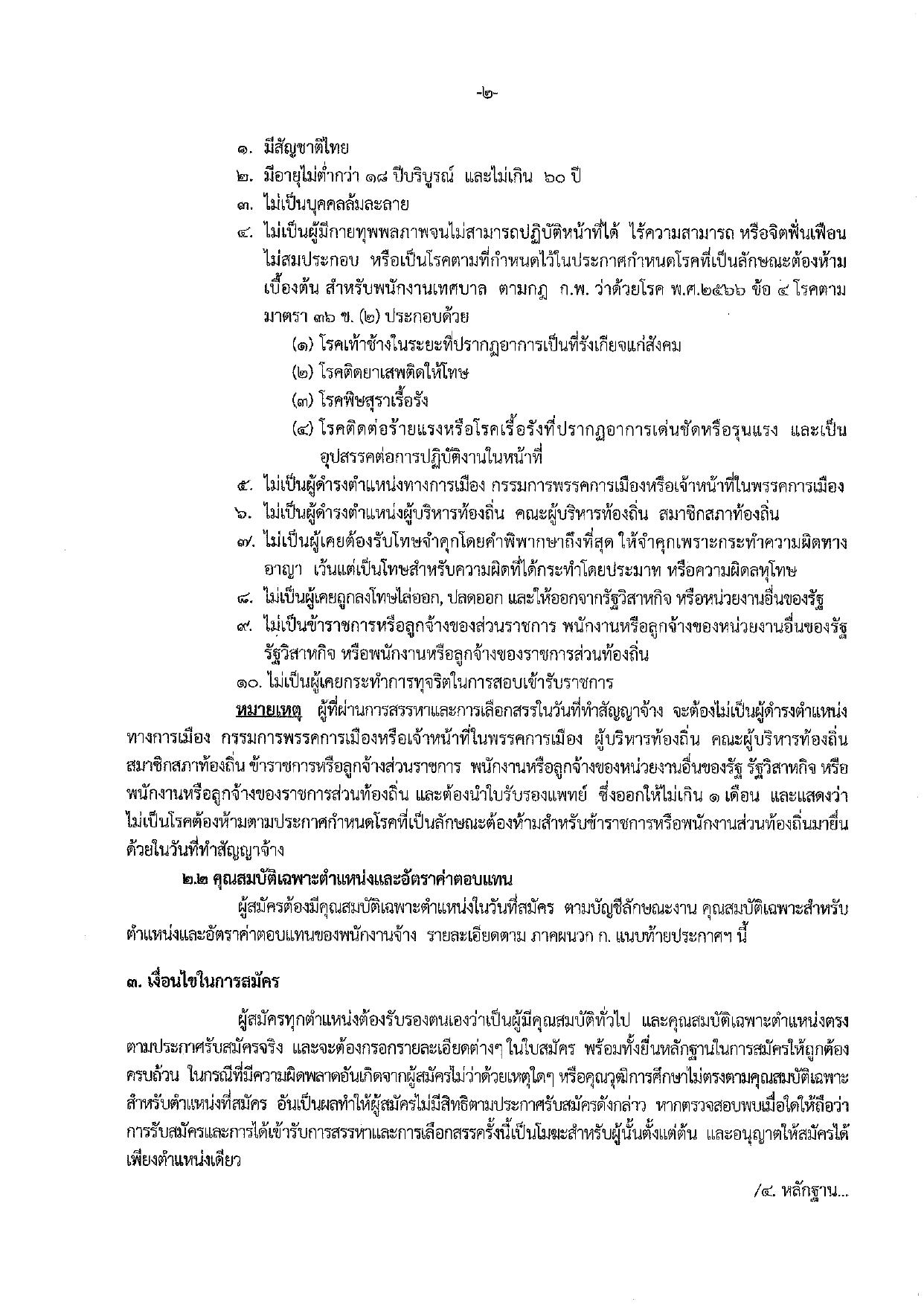 -๒-

๑. มีสัญชาติไทย
๒. มีอายุไม่ต่ำกว่า ๑๘ ปีบริบูรณ์ และไม่เกิน ๖๐ ปี
๓. ไม่เป็นบุคคลล้มละลาย
๔. ไม่เป็นผู้มีกายทุพพลภาพจนไม่สามารถปฏิบัติหน้าที่ได้ ไร้ความสามารถ หรือจิตฟั่นเฟือนไม่สมประกอบ หรือเป็นโรคตามที่กำหนดไว้ในประกาศกำหนดโรคที่เป็นลักษณะต้องห้ามเบื้องต้น สำหรับพนักงานเทศบาล ตามกฎ ก.พ. ว่าด้วยโรค พ.ศ.๒๕๖๖ ข้อ ๔ โรคตามมาตรา ๓๖ ข. (๒) ประกอบด้วย
(๑) โรคเท้าช้างในระยะที่ปรากฏอาการเป็นที่รังเกียจแก่สังคม
(๒) โรคติดยาเสพติดให้โทษ
(๓) โรคพิษสุราเรื้อรัง
(๔) โรคติดต่อร้ายแรงหรือโรคเรื้อรังที่ปรากฏอาการเด่นชัดหรือรุนแรง และเป็นอุปสรรคต่อการปฏิบัติงานในหน้าที่
๕. ไม่เป็นผู้ดำรงตำแหน่งทางการเมือง กรรมการพรรคการเมืองหรือเจ้าหน้าที่ในพรรคการเมือง
๖. ไม่เป็นผู้ดำรงตำแหน่งผู้บริหารท้องถิ่น คณะผู้บริหารท้องถิ่น สมาชิกสภาท้องถิ่น
๗. ไม่เป็นผู้เคยต้องรับโทษจำคุกโดยคำพิพากษาถึงที่สุด ให้จำคุกเพราะกระทำความผิดทางอาญา เว้นแต่เป็นโทษสำหรับความผิดที่ได้กระทำโดยประมาท หรือความผิดลหุโทษ
๘. ไม่เป็นผู้เคยถูกลงโทษไล่ออก, ปลดออก และให้ออกจากรัฐวิสาหกิจ หรือหน่วยงานอื่นของรัฐ
๙. ไม่เป็นข้าราชการหรือลูกจ้างของส่วนราชการ พนักงานหรือลูกจ้างของหน่วยงานอื่นของรัฐ รัฐวิสาหกิจ หรือพนักงานหรือลูกจ้างของราชการส่วนท้องถิ่น
๑๐. ไม่เป็นผู้เคยกระทำการทุจริตในการสอบเข้ารับราชการ

หมายเหตุ ผู้ที่ผ่านการสรรหาและการเลือกสรรในวันที่ทำสัญญาจ้าง จะต้องไม่เป็นผู้ดำรงตำแหน่งทางการเมือง กรรมการพรรคการเมืองหรือเจ้าหน้าที่ในพรรคการเมือง ผู้บริหารท้องถิ่น คณะผู้บริหารท้องถิ่น สมาชิกสภาท้องถิ่น ข้าราชการหรือลูกจ้างส่วนราชการ พนักงานหรือลูกจ้างของหน่วยงานอื่นของรัฐ รัฐวิสาหกิจ หรือพนักงานหรือลูกจ้างของราชการส่วนท้องถิ่น และต้องนำใบรับรองแพทย์ ซึ่งออกให้ไม่เกิน ๑ เดือน และแสดงว่าไม่เป็นโรคต้องห้ามตามประกาศกำหนดโรคที่เป็นลักษณะต้องห้ามสำหรับข้าราชการหรือพนักงานส่วนท้องถิ่นมายื่นด้วยในวันที่ทำสัญญาจ้าง

๒.๒ คุณสมบัติเฉพาะตำแหน่งและอัตราค่าตอบแทน

ผู้สมัครต้องมีคุณสมบัติเฉพาะตำแหน่งในวันที่สมัคร ตามบัญชีลักษณะงาน คุณสมบัติเฉพาะสำหรับตำแหน่งและอัตราค่าตอบแทนของพนักงานจ้าง รายละเอียดตาม ภาคผนวก ก. แนบท้ายประกาศฯ นี้

๓. เงื่อนไขในการสมัคร

ผู้สมัครทุกตำแหน่งต้องรับรองตนเองว่าเป็นผู้มีคุณสมบัติทั่วไป และคุณสมบัติเฉพาะตำแหน่งตรงตามประกาศรับสมัครจริง และจะต้องกรอกรายละเอียดต่างๆ ในใบสมัคร พร้อมทั้งยื่นหลักฐานในการสมัครให้ถูกต้องครบถ้วน ในกรณีที่มีความผิดพลาดอันเกิดจากผู้สมัครไม่ว่าด้วยเหตุใดๆ หรือคุณวุฒิการศึกษาไม่ตรงตามคุณสมบัติเฉพาะสำหรับตำแหน่งที่สมัคร อันเป็นผลทำให้ผู้สมัครไม่มีสิทธิตามประกาศรับสมัครดังกล่าว หากตรวจสอบพบเมื่อใดให้ถือว่าการรับสมัครและการได้เข้ารับการสรรหาและการเลือกสรรครั้งนี้เป็นโมฆะสำหรับผู้นั้นตั้งแต่ต้น และอนุญาตให้สมัครได้เพียงตำแหน่งเดียว

/๔. หลักฐาน...